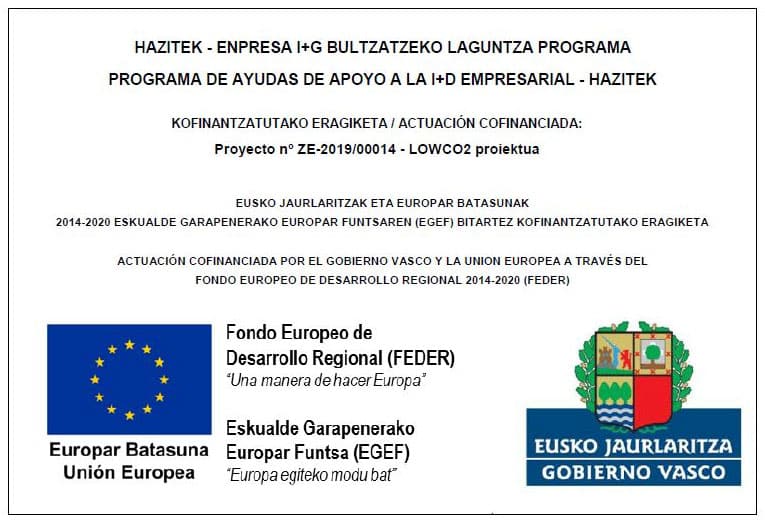 HAZITEK - ENPRESA I+G BULTZATZEKO LAGUNTZA PROGRAMA
PROGRAMA DE AYUDAS DE APOYO A LA I+D EMPRESARIAL - HAZITEK

KOFINANTZATUTAKO ERAGIKETA / ACTUACIÓN COFINANCIADA:
Proyecto nº ZE-2019/00014 - LOWCO2 proiektua

EUSKO JAURLARITZAK ETA EUROPAR BATASUNAK
2014-2020 ESKUALDE GARAPENERAKO EUROPAR FUNTSAREN (EGEF) BITARTEZ KOFINANTZATUTAKO ERAGIKETA

ACTUACIÓN COFINANCIADA POR EL GOBIERNO VASCO Y LA UNION EUROPEA A TRAVÉS DEL FONDO EUROPEO DE DESARROLLO REGIONAL 2014-2020 (FEDER)

Europar Batasuna
Unión Europea

Fondo Europeo de Desarrollo Regional (FEDER)
"Una manera de hacer Europa"

Eskualde Garapenerako Europar Funtsa (EGEF)
"Europa egiteko modu bat"

EUSKO JAURLARITZA
GOBIERNO VASCO